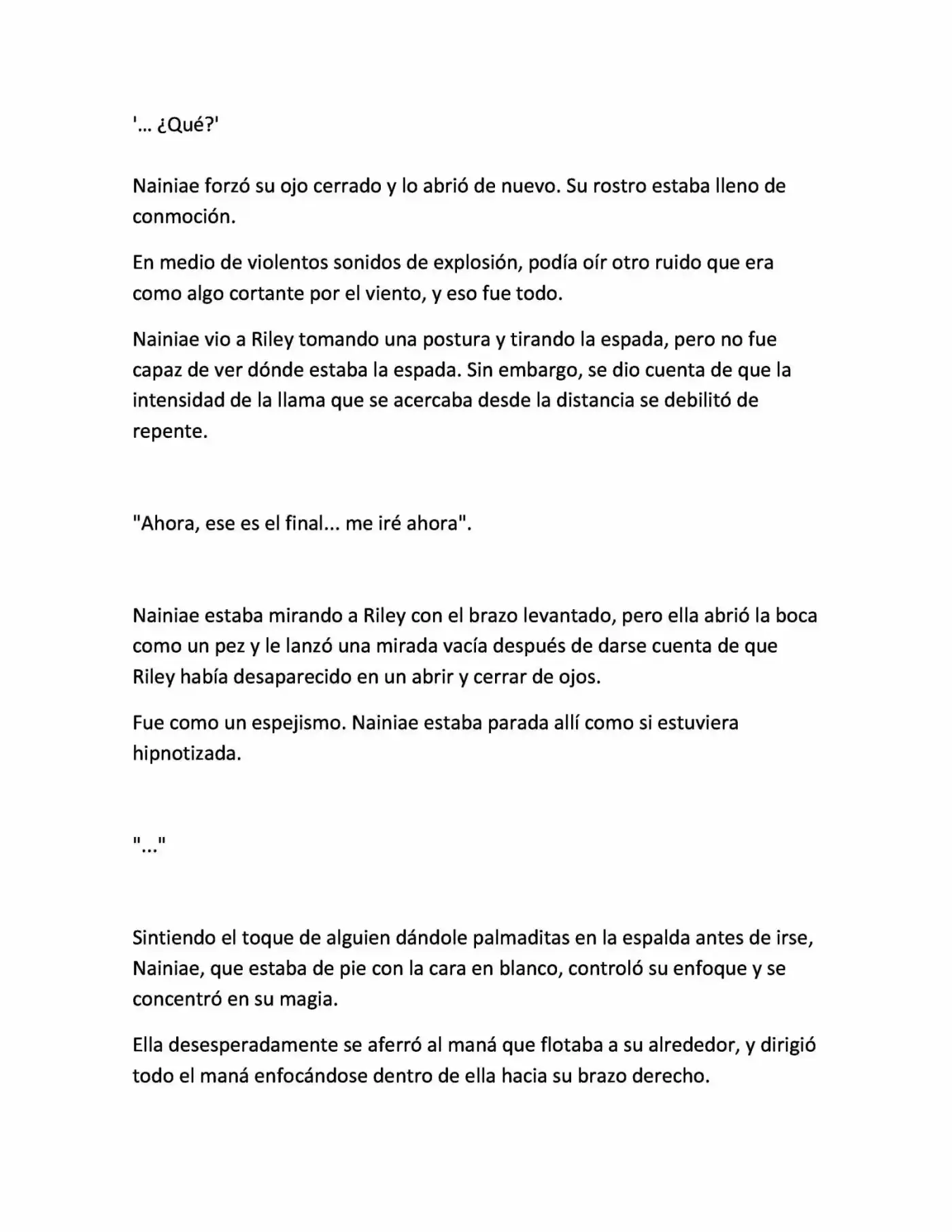 '... ¿Qué?'

Nainiae forzó su ojo cerrado y lo abrió de nuevo. Su rostro estaba lleno de conmoción.

En medio de violentos sonidos de explosión, podía oír otro ruido que era como algo cortante por el viento, y eso fue todo.

Nainiae vio a Riley tomando una postura y tirando la espada, pero no fue capaz de ver dónde estaba la espada. Sin embargo, se dio cuenta de que la intensidad de la llama que se acercaba desde la distancia se debilitó de repente.

"Ahora, ese es el final... me iré ahora".

Nainiae estaba mirando a Riley con el brazo levantado, pero ella abrió la boca como un pez y le lanzó una mirada vacía después de darse cuenta de que Riley había desaparecido en un abrir y cerrar de ojos.

Fue como un espejismo. Nainiae estaba parada allí como si estuviera hipnotizada.

"..."

Sintiendo el toque de alguien dándole palmaditas en la espalda antes de irse, Nainiae, que estaba de pie con la cara en blanco, controló su enfoque y se concentró en su magia.

Ella desesperadamente se aferró al maná que flotaba a su alrededor, y dirigió todo el maná enfocándose dentro de ella hacia su brazo derecho.